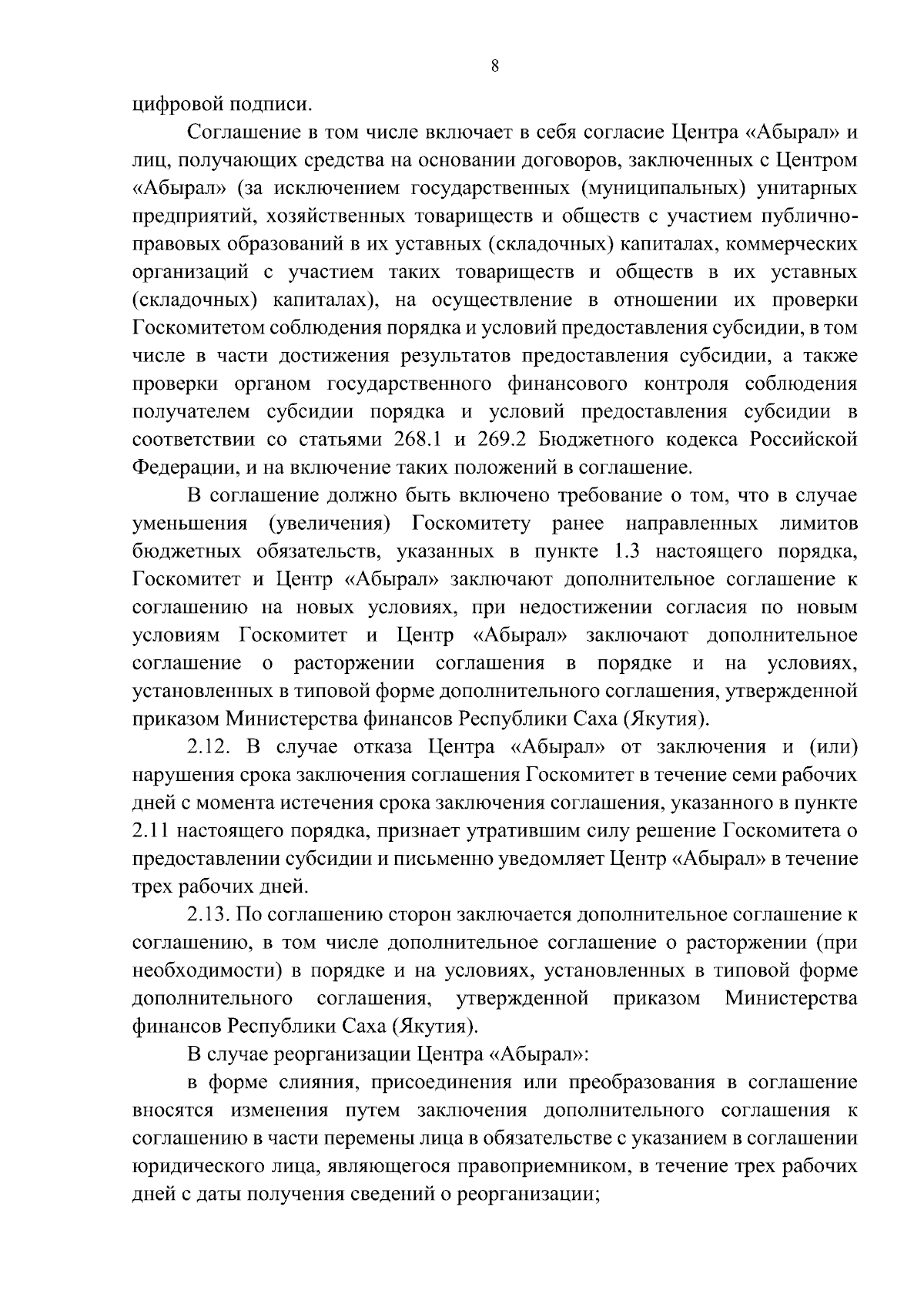 8

цифровой подписи.

Соглашение в том числе включает в себя согласие Центра «Абырал» и лиц, получающих средства на основании договоров, заключенных с Центром «Абырал» (за исключением государственных (муниципальных) унитарных предприятий, хозяйственных товариществ и обществ с участием публично-правовых образований в их уставных (складочных) капиталах, коммерческих организаций с участием таких товариществ и обществ в их уставных (складочных) капиталах), на осуществление в отношении их проверки Госкомитетом соблюдения порядка и условий предоставления субсидии, в том числе в части достижения результатов предоставления субсидии, а также проверки органом государственного финансового контроля соблюдения получателем субсидии порядка и условий предоставления субсидии в соответствии со статьями 268.1 и 269.2 Бюджетного кодекса Российской Федерации, и на включение таких положений в соглашение.

В соглашение должно быть включено требование о том, что в случае уменьшения (увеличения) Госкомитету ранее направленных лимитов бюджетных обязательств, указанных в пункте 1.3 настоящего порядка, Госкомитет и Центр «Абырал» заключают дополнительное соглашение к соглашению на новых условиях, при недостижении согласия по новым условиям Госкомитет и Центр «Абырал» заключают дополнительное соглашение о расторжении соглашения в порядке и на условиях, установленных в типовой форме дополнительного соглашения, утвержденной приказом Министерства финансов Республики Саха (Якутия).

2.12. В случае отказа Центра «Абырал» от заключения и (или) нарушения срока заключения соглашения Госкомитет в течение семи рабочих дней с момента истечения срока заключения соглашения, указанного в пункте 2.11 настоящего порядка, признает утратившим силу решение Госкомитета о предоставлении субсидии и письменно уведомляет Центр «Абырал» в течение трех рабочих дней.

2.13. По соглашению сторон заключается дополнительное соглашение к соглашению, в том числе дополнительное соглашение о расторжении (при необходимости) в порядке и на условиях, установленных в типовой форме дополнительного соглашения, утвержденной приказом Министерства финансов Республики Саха (Якутия).

В случае реорганизации Центра «Абырал»:

в форме слияния, присоединения или преобразования в соглашение вносятся изменения путем заключения дополнительного соглашения к соглашению в части перемены лица в обязательстве с указанием в соглашении юридического лица, являющегося правоприемником, в течение трех рабочих дней с даты получения сведений о реорганизации;